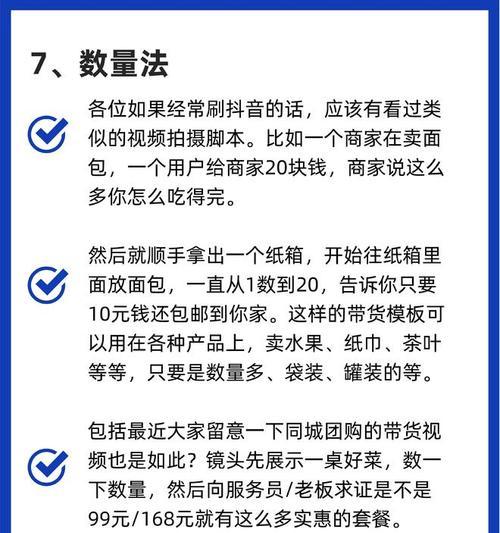 7、数量法

各位如果经常刷抖音的话，应该有看过类似的视频拍摄脚本。比如一个商家在卖面包，一个用户给商家20块钱，商家说这么多你怎么吃得完。

然后就顺手拿出一个纸箱，开始往纸箱里面放面包，一直从1数到20，告诉你只要10元钱还包邮到你家。这样的带货模板可以用在各种产品上，卖水果、纸巾、茶叶等等，只要是数量多、袋装、罐装的等。

包括最近大家留意一下同城团购的带货视频也是如此？镜头先展示一桌好菜，数一下数量，然后向服务员/老板求证是不是99元/168元就有这么多实惠的套餐。